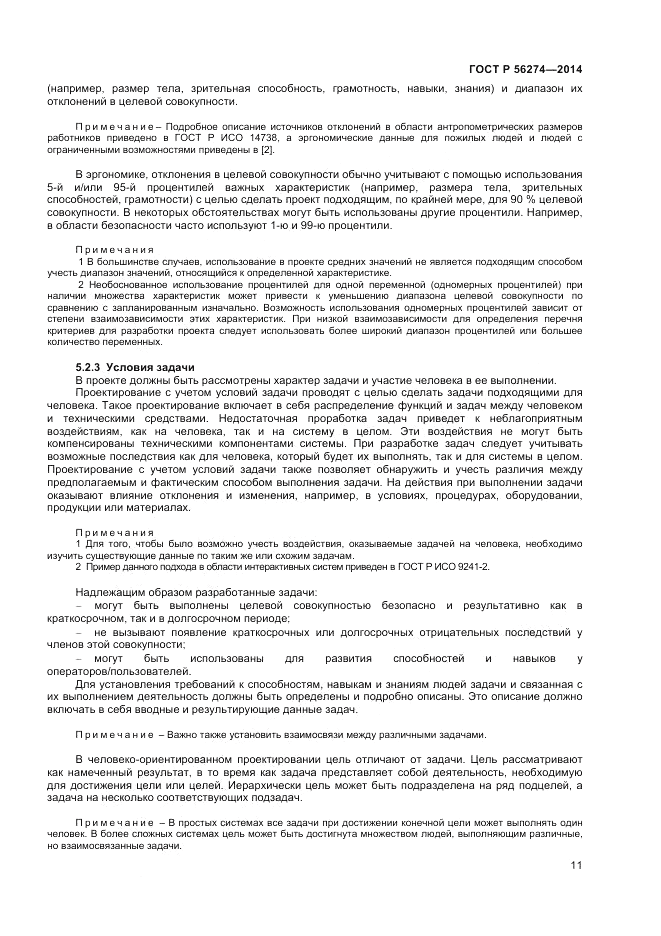 ГОСТ Р 56274—2014

(например, размер тела, зрительная способность, грамотность, навыки, знания) и диапазон их отклонений в целевой совокупности.

Примечание – Подробное описание источников отклонений в области антропометрических размеров работников приведено в ГОСТ Р ИСО 14738, а эргономические данные для пожилых людей и людей с ограниченными возможностями приведены в [2].

В эргономике, отклонения в целевой совокупности обычно учитывают с помощью использования 5-й и/или 95-й процентилей важных характеристик (например, размера тела, зрительных способностей, грамотности) с целью сделать проект подходящим, по крайней мере, для 90 % целевой совокупности. В некоторых обстоятельствах могут быть использованы другие процентили. Например, в области безопасности часто используют 1-ю и 99-ю процентили.

Примечания
1 В большинстве случаев, использование в проекте средних значений не является подходящим способом учесть диапазон значений, относящийся к определенной характеристике.
2 Необоснованное использование процентилей для одной переменной (одномерных процентилей) при наличии множества характеристик может привести к уменьшению диапазона целевой совокупности по сравнению с запланированным изначально. Возможность использования одномерных процентилей зависит от степени взаимозависимости этих характеристик. При низкой взаимозависимости для определения перечня критериев для разработки проекта следует использовать более широкий диапазон процентилей или большее количество переменных.

5.2.3 Условия задачи
В проекте должны быть рассмотрены характер задачи и участие человека в ее выполнении.
Проектирование с учетом условий задачи проводят с целью сделать задачи подходящими для человека. Такое проектирование включает в себя распределение функций и задач между человеком и техническими средствами. Недостаточная проработка задач приведет к неблагоприятным воздействиям, как на человека, так и на систему в целом. Эти воздействия не могут быть компенсированы техническими компонентами системы. При разработке задач следует учитывать возможные последствия как для человека, который будет их выполнять, так и для системы в целом. Проектирование с учетом условий задачи также позволяет обнаружить и учесть различия между предполагаемым и фактическим способом выполнения задачи. На действия при выполнении задачи оказывают влияние отклонения и изменения, например, в условиях, процедурах, оборудовании, продукции или материалах.

Примечания
1 Для того, чтобы было возможно учесть воздействия, оказываемые задачей на человека, необходимо изучить существующие данные по таким же или схожим задачам.
2 Пример данного подхода в области интерактивных систем приведен в ГОСТ Р ИСО 9241-2.

Надлежащим образом разработанные задачи:
– могут быть выполнены целевой совокупностью безопасно и результативно как в краткосрочном, так и в долгосрочном периоде;
– не вызывают появление краткосрочных или долгосрочных отрицательных последствий у членов этой совокупности;
– могут быть использованы для развития способностей и навыков у операторов/пользователей.
Для установления требований к способностям, навыкам и знаниям людей задачи и связанная с их выполнением деятельность должны быть определены и подробно описаны. Это описание должно включать в себя вводные и результирующие данные задач.

Примечание – Важно также установить взаимосвязи между различными задачами.

В человеко-ориентированном проектировании цель отличают от задачи. Цель рассматривают как намеченный результат, в то время как задача представляет собой деятельность, необходимую для достижения цели или целей. Иерархически цель может быть подразделена на ряд подцелей, а задача на несколько соответствующих подзадач.

Примечание – В простых системах все задачи при достижении конечной цели может выполнять один человек. В более сложных системах цель может быть достигнута множеством людей, выполняющим различные, но взаимосвязанные задачи.

11